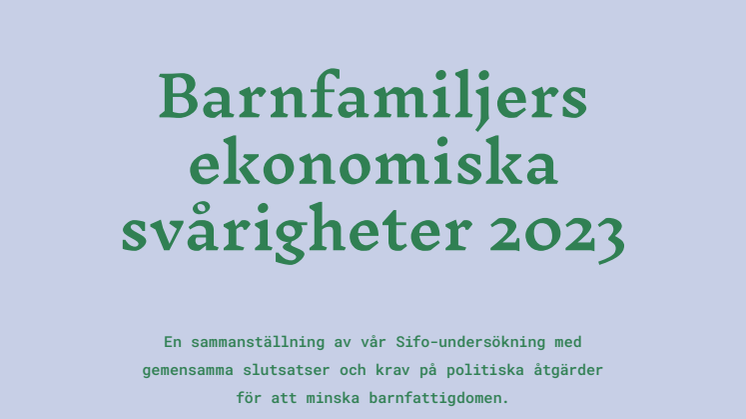 Barnfamiljers ekonomiska svårigheter 2023

En sammanställning av vår Sifo-undersökning med gemensamma slutsatser och krav på politiska åtgärder för att minska barnfattigdomen.